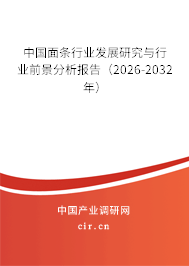 中国面条行业发展研究与行业前景分析报告（2026-2032年）

中国产业调研网
cir.cn